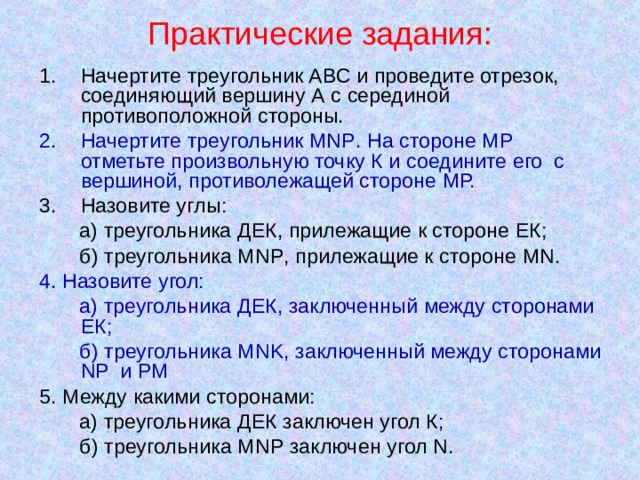 Практические задания:

1. Начертите треугольник АВС и проведите отрезок, соединяющий вершину А с серединой противоположной стороны.

2. Начертите треугольник MNP. На стороне МР отметьте произвольную точку К и соедините его с вершиной, противолежащей стороне МР.

3. Назовите углы:

а) треугольника ДЕК, прилежащие к стороне ЕК;

б) треугольника MNP, прилежащие к стороне MN.

4. Назовите угол:

а) треугольника ДЕК, заключенный между сторонами ЕК;

б) треугольника MNK, заключенный между сторонами NP и PM

5. Между какими сторонами:

а) треугольника ДЕК заключен угол К;

б) треугольника MNP заключен угол N.